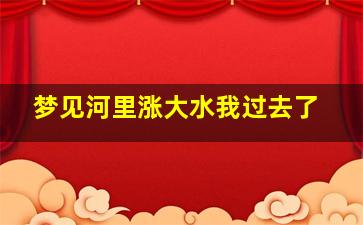 梦见河里涨大水我过去了